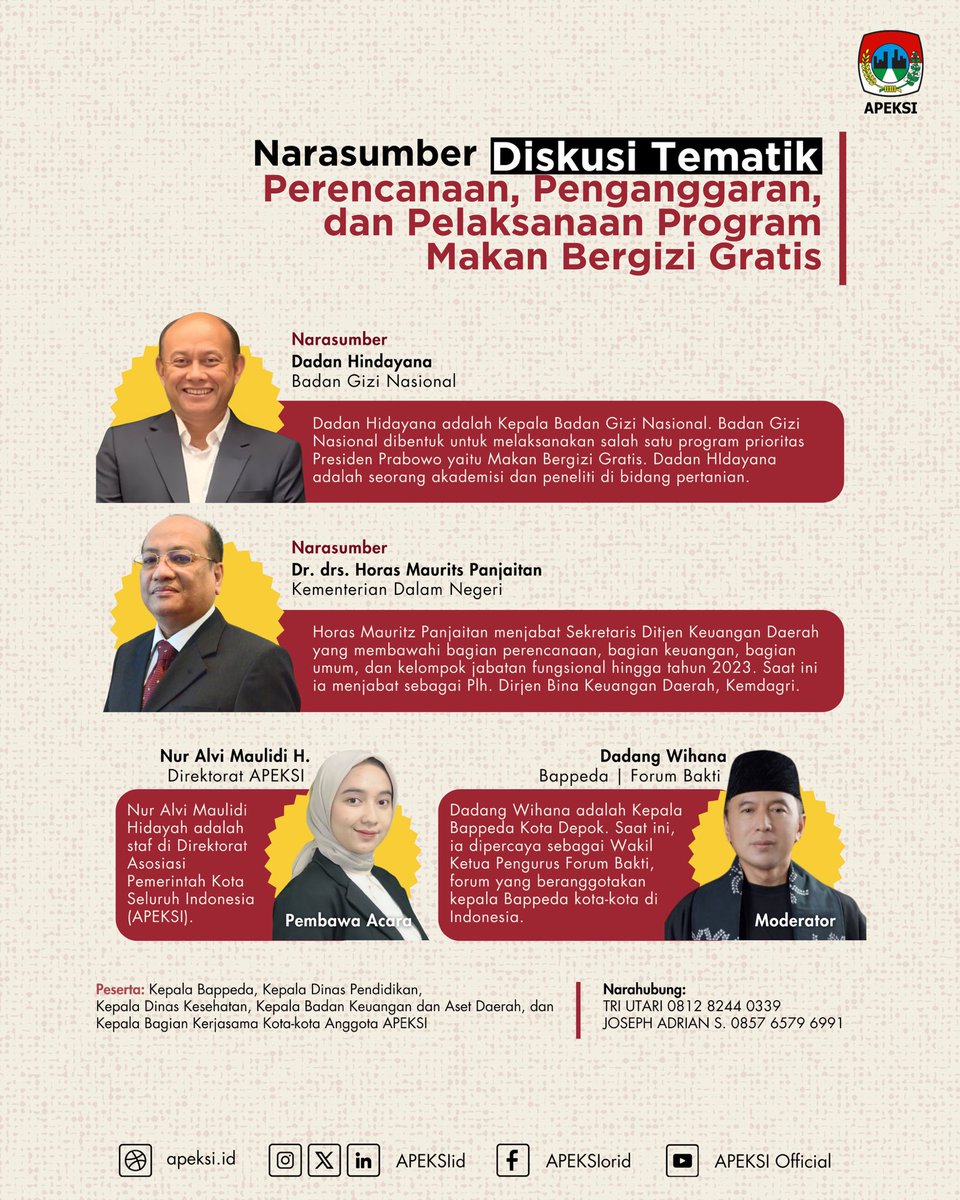 APEKSI

Narasumber Diskusi Tematik
Perencanaan, Penganggaran, dan Pelaksanaan Program Makan Bergizi Gratis

Narasumber
Dadan Hindayana
Badan Gizi Nasional

Dadan Hidayana adalah Kepala Badan Gizi Nasional. Badan Gizi Nasional dibentuk untuk melaksanakan salah satu program prioritas Presiden Prabowo yaitu Makan Bergizi Gratis. Dadan HIdayana adalah seorang akademisi dan peneliti di bidang pertanian.

Narasumber
Dr. drs. Horas Maurits Panjaitan
Kementerian Dalam Negeri

Horas Mauritz Panjaitan menjabat Sekretaris Ditjen Keuangan Daerah yang membawahi bagian perencanaan, bagian keuangan, bagian umum, dan kelompok jabatan fungsional hingga tahun 2023. Saat ini ia menjabat sebagai Plh. Dirjen Bina Keuangan Daerah, Kemdagri.

Nur Alvi Maulidi H.
Direktorat APEKSI

Nur Alvi Maulidi Hidayah adalah staf di Direktorat Asosiasi Pemerintah Kota Seluruh Indonesia (APEKSI).

Pembawa Acara

Dadang Wihana
Bappeda | Forum Bakti

Dadang Wihana adalah Kepala Bappeda Kota Depok. Saat ini, ia dipercaya sebagai Wakil Ketua Pengurus Forum Bakti, forum yang beranggotakan kepala Bappeda kota-kota di Indonesia.

Moderator

Peserta: Kepala Bappeda, Kepala Dinas Pendidikan, Kepala Dinas Kesehatan, Kepala Badan Keuangan dan Aset Daerah, dan Kepala Bagian Kerjasama Kota-kota Anggota APEKSI

Narahubung:
TRI UTARI 0812 8244 0339
JOSEPH ADRIAN S. 0857 6579 6991

apeksi.id APEKSIid APEKSIorid APEKSI Official